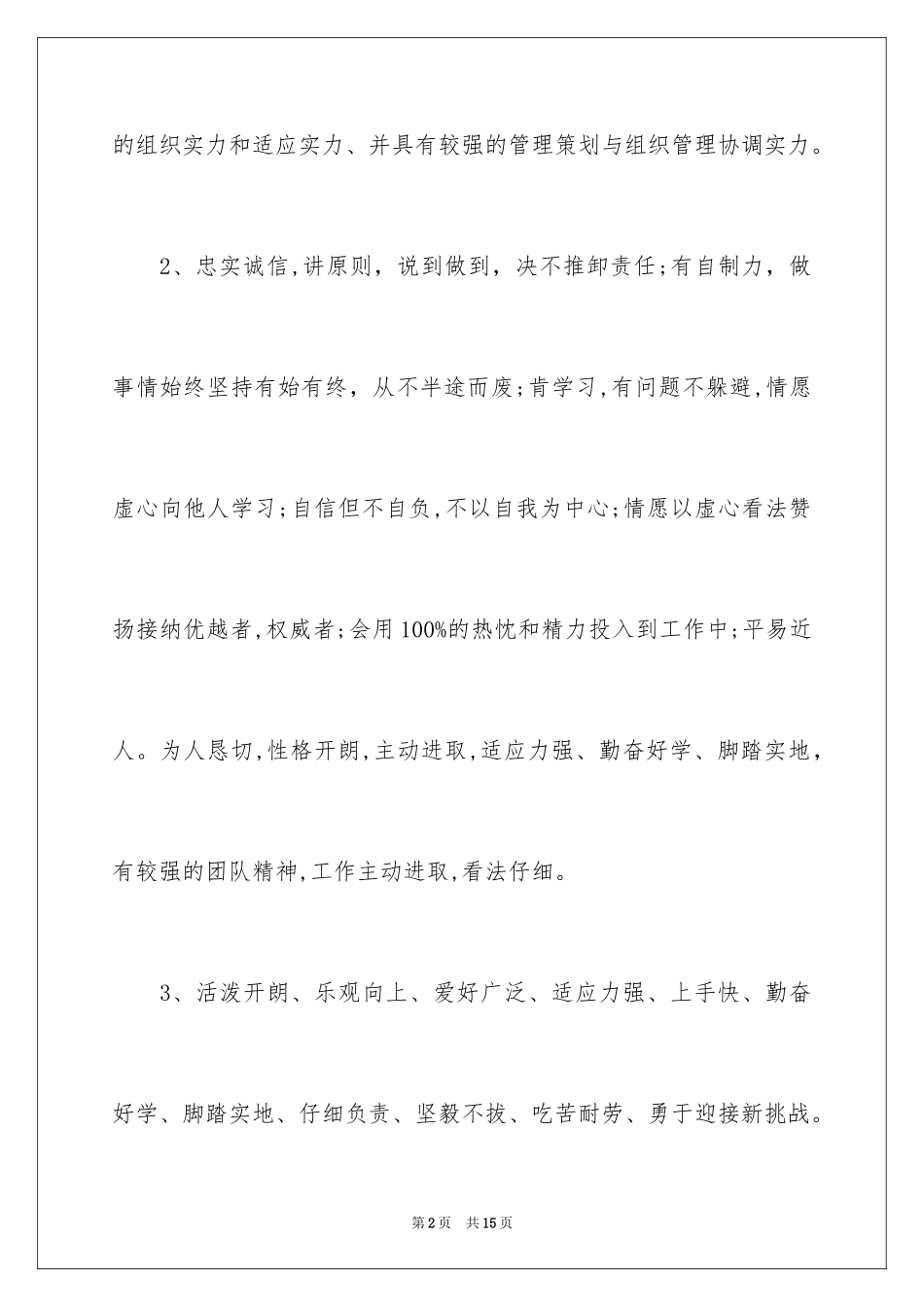 的组织实力和适应实力、并具有较强的管理策划与组织管理协调实力。

2、忠实诚信,讲原则，说到做到，决不推卸责任;有自制力，做事情始终坚持有始有终，从不半途而废;肯学习,有问题不躲避,情愿虚心向他人学习;自信但不自负,不以自我为中心;情愿以虚心看法赞扬接纳优越者,权威者;会用100%的热忱和精力投入到工作中;平易近人。为人恳切,性格开朗,主动进取,适应力强、勤奋好学、脚踏实地，有较强的团队精神,工作主动进取,看法仔细。

3、活泼开朗、乐观向上、爱好广泛、适应力强、上手快、勤奋好学、脚踏实地、仔细负责、坚毅不拔、吃苦耐劳、勇于迎接新挑战。

第2页 共15页